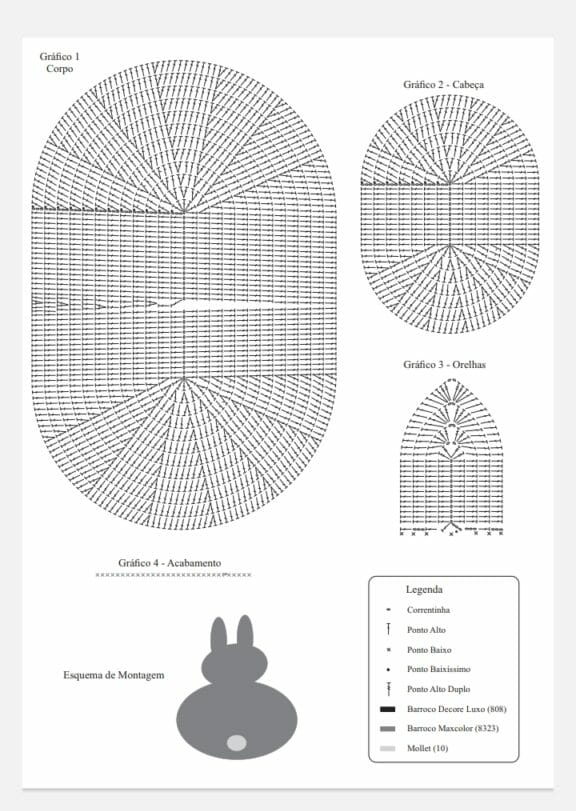 Gráfico 1
Corpo

Gráfico 2 - Cabeça

Gráfico 3 - Orelhas

Gráfico 4 - Acabamento

Esquema de Montagem

Legenda
Correntinha
Ponto Alto
Ponto Baixo
Ponto Baixíssimo
Ponto Alto Duplo
Barroco Decore Luxo (808)
Barroco Maxcolor (8323)
Mollet (10)